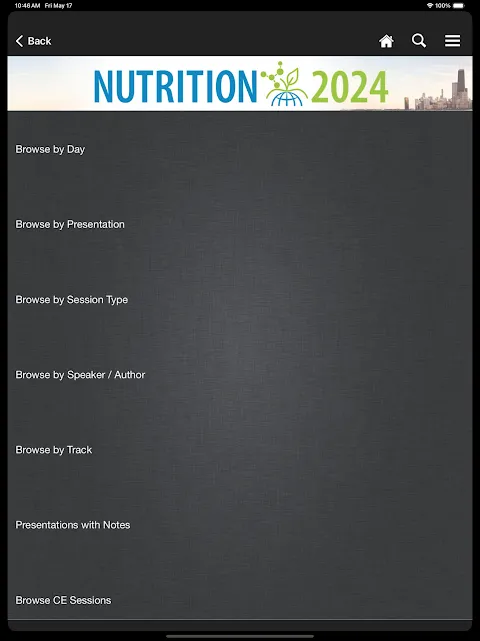 10:46 AM Fri May 17

100%

Back

NUTRITION 2024

Browse by Day

Browse by Presentation

Browse by Session Type

Browse by Speaker / Author

Browse by Track

Presentations with Notes

Browse CE Sessions